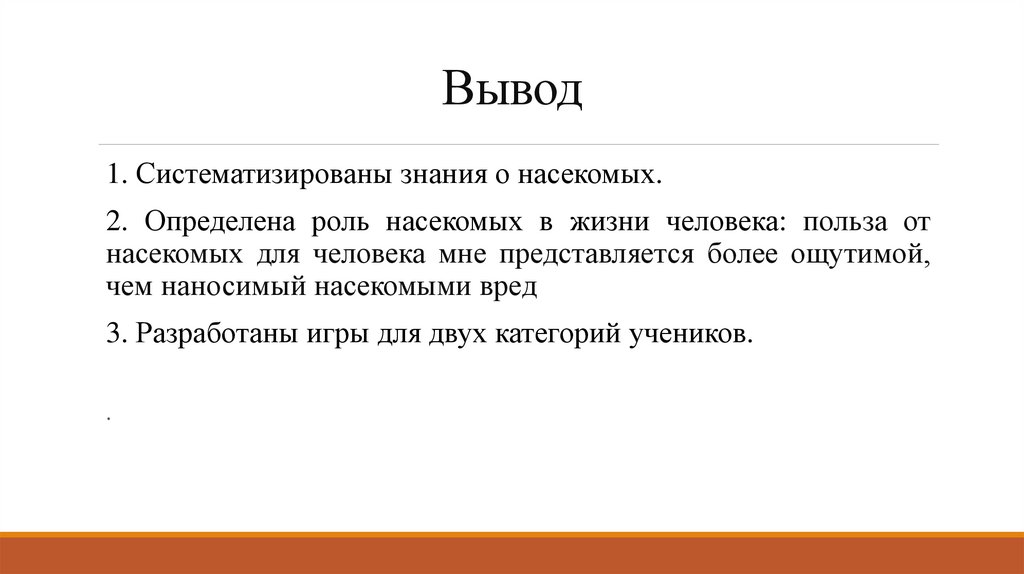 Вывод

1. Систематизированы знания о насекомых.

2. Определена роль насекомых в жизни человека: польза от насекомых для человека мне представляется более ощутимой, чем наносимый насекомыми вред

3. Разработаны игры для двух категорий учеников.

.